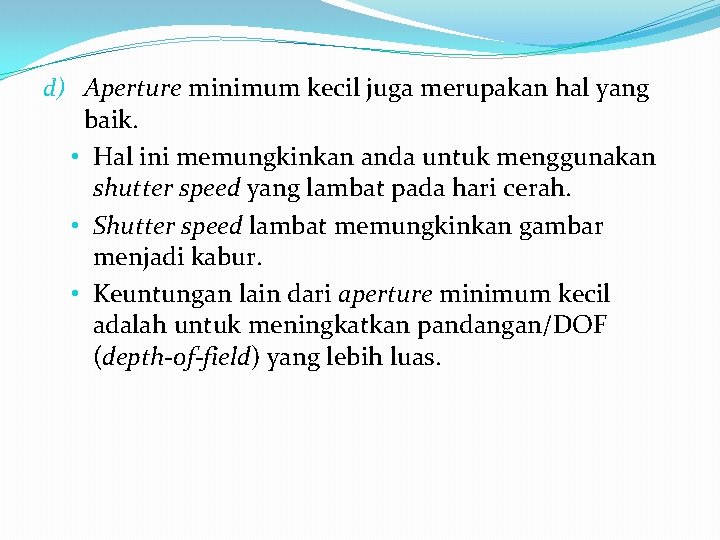 d) Aperture minimum kecil juga merupakan hal yang baik.

• Hal ini memungkinkan anda untuk menggunakan shutter speed yang lambat pada hari cerah.

• Shutter speed lambat memungkinkan gambar menjadi kabur.

• Keuntungan lain dari aperture minimum kecil adalah untuk meningkatkan pandangan/DOF (depth-of-field) yang lebih luas.